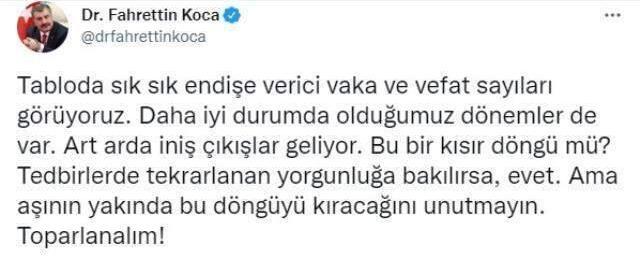 Dr. Fahrettin Koca
@drfahrettinkoca

...

Tabloda sık sık endişe verici vaka ve vefat sayıları görüyoruz. Daha iyi durumda olduğumuz dönemler de var. Art arda iniş çıkışlar geliyor. Bu bir kısır döngü mü? Tedbirlerde tekrarlanan yorgunluğa bakılırsa, evet. Ama aşının yakında bu döngüyü kıracağını unutmayın. Toparlanalım!